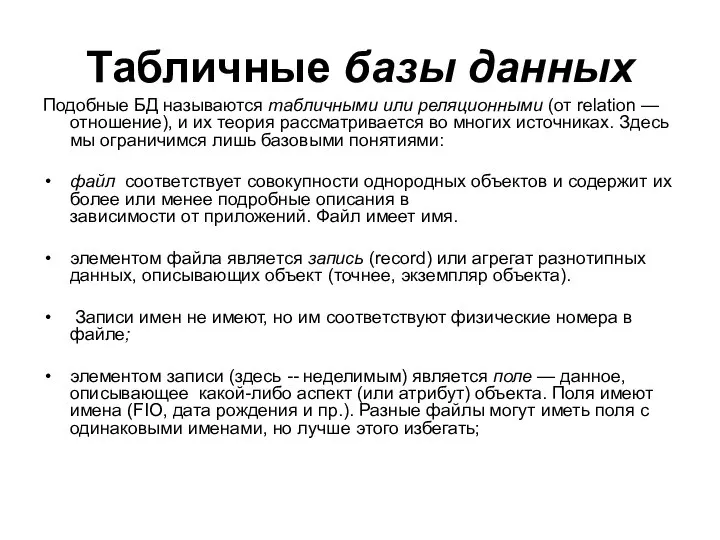 Табличные базы данных

Подобные БД называются табличными или реляционными (от relation — отношение), и их теория рассматривается во многих источниках. Здесь мы ограничимся лишь базовыми понятиями:

• файл соответствует совокупности однородных объектов и содержит их более или менее подробные описания в зависимости от приложений. Файл имеет имя.

• элементом файла является запись (record) или агрегат разнотипных данных, описывающих объект (точнее, экземпляр объекта).

• Записи имен не имеют, но им соответствуют физические номера в файле;

• элементом записи (здесь -- неделимым) является поле — данное, описывающее какой-либо аспект (или атрибут) объекта. Поля имеют имена (FIO, дата рождения и пр.). Разные файлы могут иметь поля с одинаковыми именами, но лучше этого избегать;